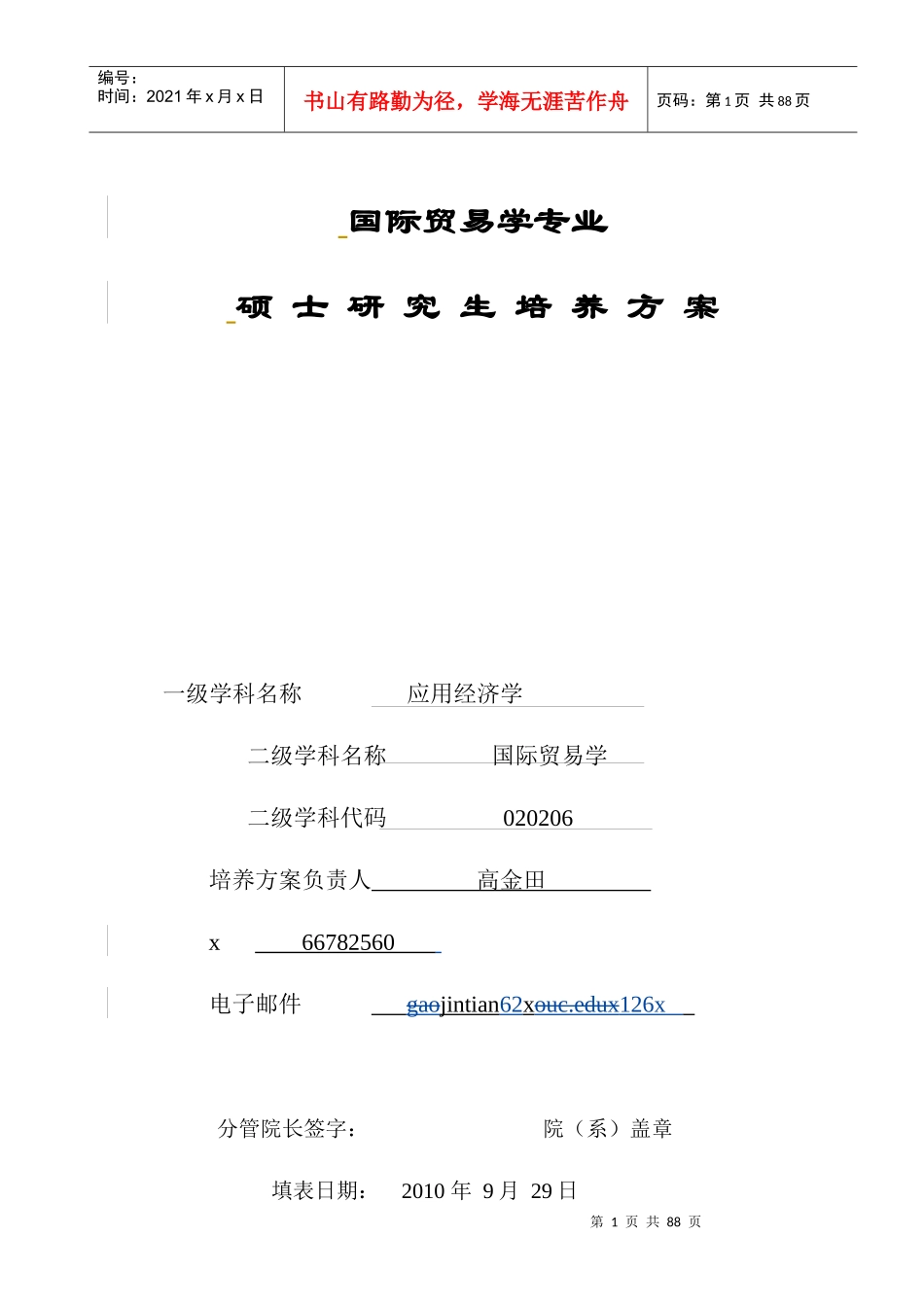 编号：
时间：2021 年 x 月 x 日

书山有路勤为径，学海无涯苦作舟

页码：第 1 页 共 88 页

国际贸易学专业

硕 士 研 究 生 培 养 方 案

一级学科名称 应用经济学

二级学科名称 国际贸易学

二级学科代码 020206

培养方案负责人 高金田

x 66782560

电子邮件 gaojintian62xouc.edux126x

分管院长签字： 院（系）盖章

填表日期： 2010 年 9 月 29 日

第 1 页 共 88 页